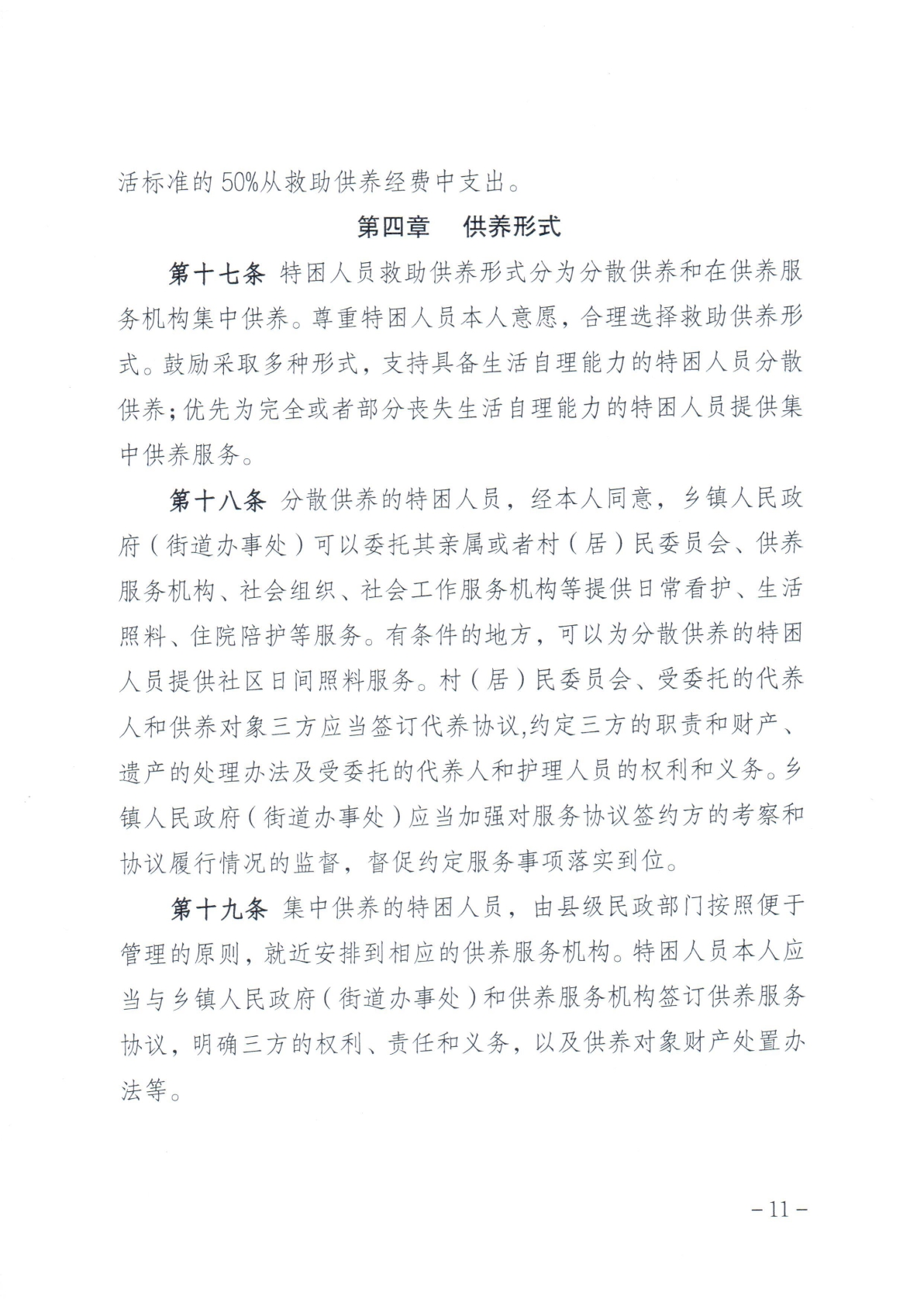 活标准的50%从救助供养经费中支出。

第四章　供养形式

第十七条 特困人员救助供养形式分为分散供养和在供养服务机构集中供养。尊重特困人员本人意愿，合理选择救助供养形式。鼓励采取多种形式，支持具备生活自理能力的特困人员分散供养；优先为完全或者部分丧失生活自理能力的特困人员提供集中供养服务。

第十八条 分散供养的特困人员，经本人同意，乡镇人民政府（街道办事处）可以委托其亲属或者村（居）民委员会、供养服务机构、社会组织、社会工作服务机构等提供日常看护、生活照料、住院陪护等服务。有条件的地方，可以为分散供养的特困人员提供社区日间照料服务。村（居）民委员会、受委托的代养人和供养对象三方应当签订代养协议,约定三方的职责和财产、遗产的处理办法及受委托的代养人和护理人员的权利和义务。乡镇人民政府（街道办事处）应当加强对服务协议签约方的考察和协议履行情况的监督，督促约定服务事项落实到位。

第十九条 集中供养的特困人员，由县级民政部门按照便于管理的原则，就近安排到相应的供养服务机构。特困人员本人应当与乡镇人民政府（街道办事处）和供养服务机构签订供养服务协议，明确三方的权利、责任和义务，以及供养对象财产处置办法等。

－11－